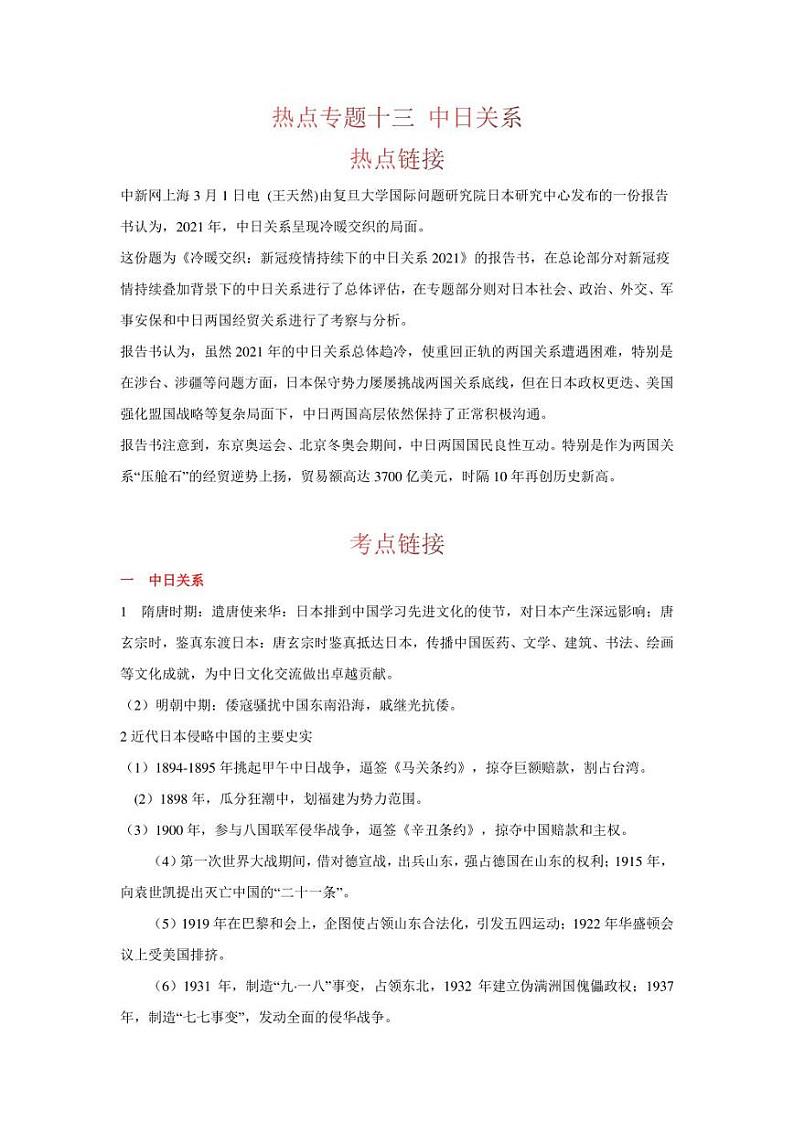 热点专题十三 中日关系

热点链接

中新网上海 3 月 1 日电 (王天然)由复旦大学国际问题研究院日本研究中心发布的一份报告书认为，2021 年，中日关系呈现冷暖交织的局面。

这份题为《冷暖交织：新冠疫情持续下的中日关系 2021》的报告书，在总论部分对新冠疫情持续叠加背景下的中日关系进行了总体评估，在专题部分则对日本社会、政治、外交、军事安保和中日两国经贸关系进行了考察与分析。

报告书认为，虽然 2021 年的中日关系总体趋冷，使重回正轨的两国关系遭遇困难，特别是在涉台、涉疆等问题方面，日本保守势力屡屡挑战两国关系底线，但在日本政权更迭、美国强化盟国战略等复杂局面下，中日两国高层依然保持了正常积极沟通。

报告书注意到，东京奥运会、北京冬奥会期间，中日两国国民良性互动。特别是作为两国关系“压舱石”的经贸逆势上扬，贸易额高达 3700 亿美元，时隔 10 年再创历史新高。

考点链接

一 中日关系

1 隋唐时期：遣唐使来华：日本排到中国学习先进文化的使节，对日本产生深远影响；唐玄宗时，鉴真东渡日本：唐玄宗时鉴真抵达日本，传播中国医药、文学、建筑、书法、绘画等文化成就，为中日文化交流做出卓越贡献。

（2）明朝中期：倭寇骚扰中国东南沿海，戚继光抗倭。

2 近代日本侵略中国的主要史实

（1）1894-1895 年挑起甲午中日战争，逼签《马关条约》，掠夺巨额赔款，割占台湾。

（2）1898 年，瓜分狂潮中，划福建为势力范围。

（3）1900 年，参与八国联军侵华战争，逼签《辛丑条约》，掠夺中国赔款和主权。

（4）第一次世界大战期间，借对德宣战，出兵山东，强占德国在山东的权利；1915 年，向袁世凯提出灭亡中国的“二十一条”。

（5）1919 年在巴黎和会上，企图使占领山东合法化，引发五四运动；1922 年华盛顿会议上受美国排挤。

（6）1931 年，制造“九·一八”事变，占领东北，1932 年建立伪满洲国傀儡政权；1937 年，制造“七七事变”，发动全面的侵华战争。